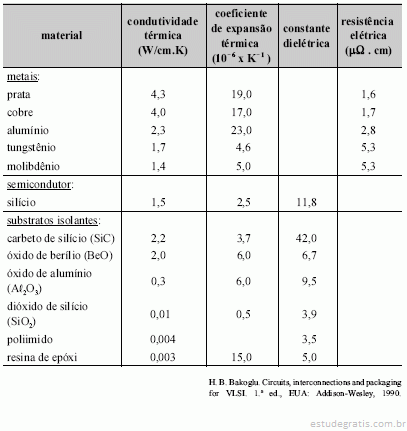 | material | condutividade térmica (W/cm.K) | coeficiente de expansão térmica ($10^{-6}$ x $K^{-1}$) | constante dielétrica | resistência elétrica ($\mu\Omega$ . cm) |
|---|---|---|---|---|
| metais: | | | | |
| prata | 4,3 | 19,0 | | 1,6 |
| cobre | 4,0 | 17,0 | | 1,7 |
| alumínio | 2,3 | 23,0 | | 2,8 |
| tungstênio | 1,7 | 4,6 | | 5,3 |
| molibdênio | 1,4 | 5,0 | | 5,3 |
| semicondutor: | | | | |
| silício | 1,5 | 2,5 | 11,8 | |
| substratos isolantes: | | | | |
| carbeto de silício (SiC) | 2,2 | 3,7 | 42,0 | |
| óxido de berílio (BeO) | 2,0 | 6,0 | 6,7 | |
| óxido de alumínio ($A\ell_2O_3$) | 0,3 | 6,0 | 9,5 | |
| dióxido de silício ($SiO_2$) | 0,01 | 0,5 | 3,9 | |
| poliimido | 0,004 | | 3,5 | |
| resina de epóxi | 0,003 | 15,0 | 5,0 | |

H. B. Bakoglu. Circuits, interconnections and packaging for VLSI. 1.ª ed., EUA: Addison-Wesley, 1990.

estudegratis.com.br